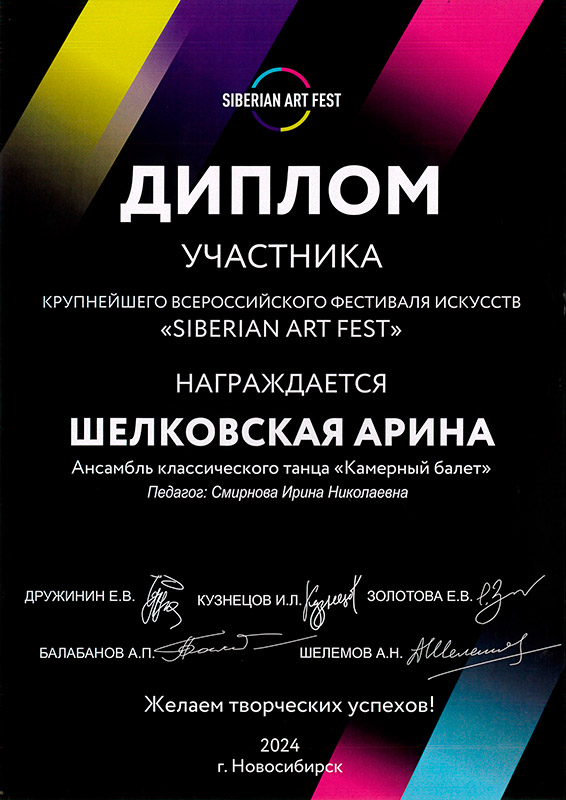 SIBERIAN ART FEST

ДИПЛОМ

УЧАСТНИКА

КРУПНЕЙШЕГО ВСЕРОССИЙСКОГО ФЕСТИВАЛЯ ИСКУССТВ «SIBERIAN ART FEST»

НАГРАЖДАЕТСЯ

ШЕЛКОВСКАЯ АРИНА

Ансамбль классического танца «Камерный балет»

Педагог: Смирнова Ирина Николаевна

ДРУЖИНИН Е.В. КУЗНЕЦОВ И.Л. ЗОЛОТОВА Е.В.

БАЛАБАНОВ А.П. ШЕЛЕМОВ А.Н.

Желаем творческих успехов!

2024
г. Новосибирск